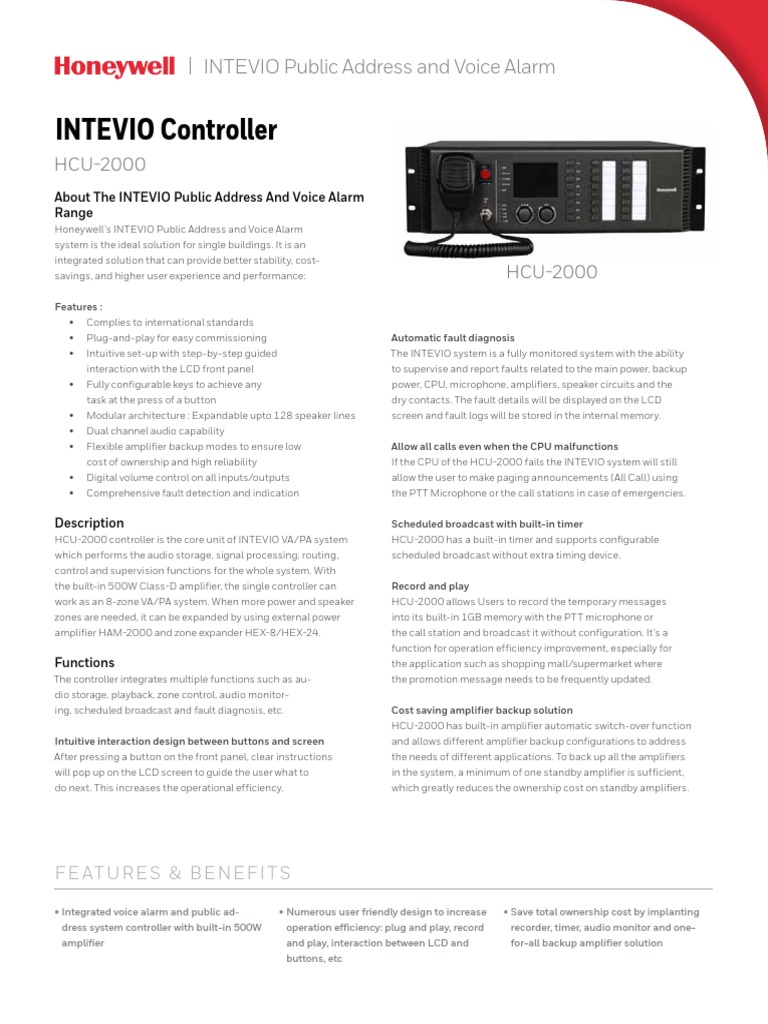 Honeywell | INTEVIO Public Address and Voice Alarm

INTEVIO Controller

HCU-2000

About The INTEVIO Public Address And Voice Alarm Range

Honeywell's INTEVIO Public Address and Voice Alarm system is the ideal solution for single buildings. It is an integrated solution that can provide better stability, cost-savings, and higher user experience and performance:

Features :
• Complies to international standards
• Plug-and-play for easy commissioning
• Intuitive set-up with step-by-step guided interaction with the LCD front panel
• Fully configurable keys to achieve any task at the press of a button
• Modular architecture : Expandable upto 128 speaker lines
• Dual channel audio capability
• Flexible amplifier backup modes to ensure low cost of ownership and high reliability
• Digital volume control on all inputs/outputs
• Comprehensive fault detection and indication

Description

HCU-2000 controller is the core unit of INTEVIO VA/PA system which performs the audio storage, signal processing, routing, control and supervision functions for the whole system. With the built-in 500W Class-D amplifier, the single controller can work as an 8-zone VA/PA system. When more power and speaker zones are needed, it can be expanded by using external power amplifier HAM-2000 and zone expander HEX-8/HEX-24.

Functions

The controller integrates multiple functions such as audio storage, playback, zone control, audio monitoring, scheduled broadcast and fault diagnosis, etc.

Intuitive interaction design between buttons and screen

After pressing a button on the front panel, clear instructions will pop up on the LCD screen to guide the user what to do next. This increases the operational efficiency.

Honeywell

HCU-2000

Automatic fault diagnosis

The INTEVIO system is a fully monitored system with the ability to supervise and report faults related to the main power, backup power, CPU, microphone, amplifiers, speaker circuits and the dry contacts. The fault details will be displayed on the LCD screen and fault logs will be stored in the internal memory.

Allow all calls even when the CPU malfunctions

If the CPU of the HCU-2000 fails the INTEVIO system will still allow the user to make paging announcements (All Call) using the PTT Microphone or the call stations in case of emergencies.

Scheduled broadcast with built-in timer

HCU-2000 has a built-in timer and supports configurable scheduled broadcast without extra timing device.

Record and play

HCU-2000 allows Users to record the temporary messages into its built-in 1GB memory with the PTT microphone or the call station and broadcast it without configuration. It's a function for operation efficiency improvement, especially for the application such as shopping mall/supermarket where the promotion message needs to be frequently updated.

Cost saving amplifier backup solution

HCU-2000 has built-in amplifier automatic switch-over function and allows different amplifier backup configurations to address the needs of different applications. To back up all the amplifiers in the system, a minimum of one standby amplifier is sufficient, which greatly reduces the ownership cost on standby amplifiers.

FEATURES & BENEFITS

• Integrated voice alarm and public address system controller with built-in 500W amplifier

• Numerous user friendly design to increase operation efficiency: plug and play, record and play, interaction between LCD and buttons, etc

• Save total ownership cost by implanting recorder, timer, audio monitor and one-for-all backup amplifier solution